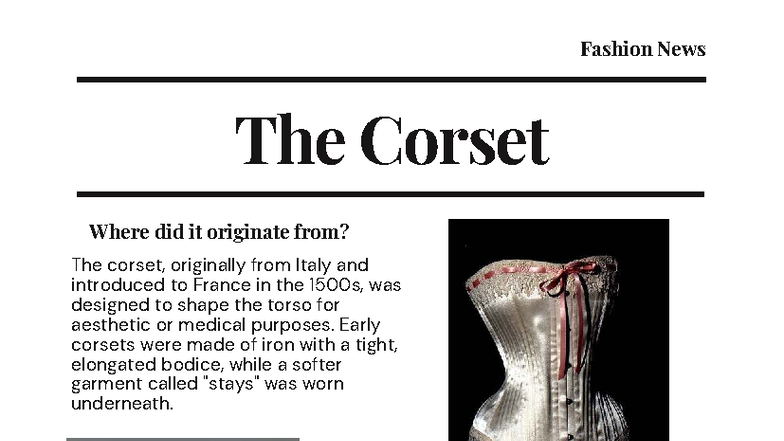 Fashion News

The Corset

Where did it originate from?

The corset, originally from Italy and introduced to France in the 1500s, was designed to shape the torso for aesthetic or medical purposes. Early corsets were made of iron with a tight, elongated bodice, while a softer garment called "stays" was worn underneath.